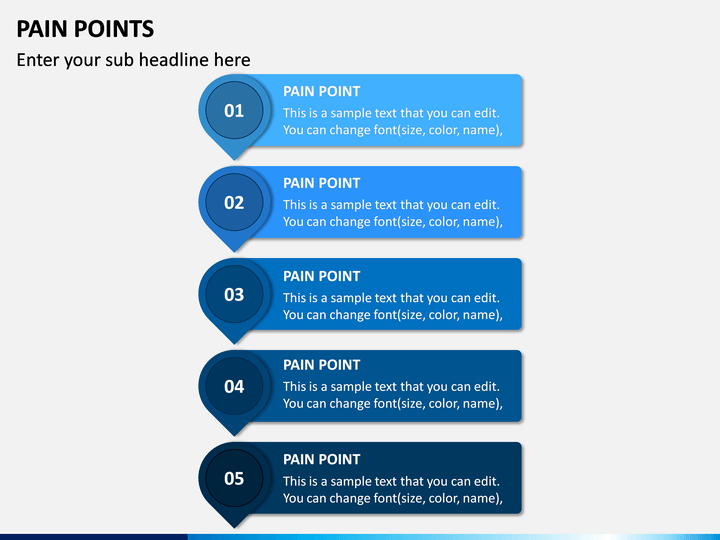 PAIN POINTS

Enter your sub headline here

01

PAIN POINT

This is a sample text that you can edit. You can change font(size, color, name),

02

PAIN POINT

This is a sample text that you can edit. You can change font(size, color, name),

03

PAIN POINT

This is a sample text that you can edit. You can change font(size, color, name),

04

PAIN POINT

This is a sample text that you can edit. You can change font(size, color, name),

05

PAIN POINT

This is a sample text that you can edit. You can change font(size, color, name),